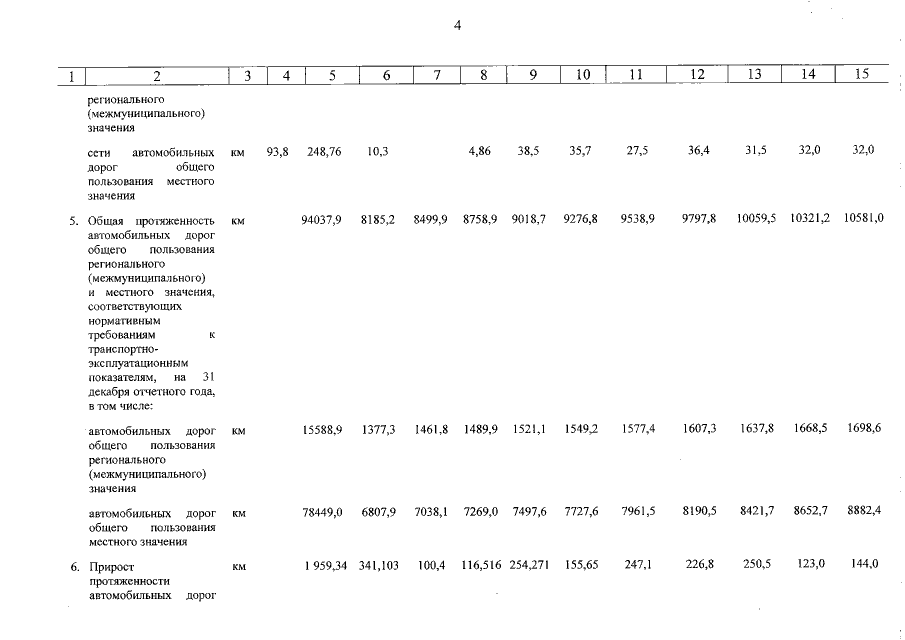 4

| 1 | 2 | 3 | 4 | 5 | 6 | 7 | 8 | 9 | 10 | 11 | 12 | 13 | 14 | 15 |
|---|---|---|---|---|---|---|---|---|---|---|---|---|---|---|
|  | регионального (межмуниципального) значения |  |  |  |  |  |  |  |  |  |  |  |  |  |
|  | сети автомобильных дорог общего пользования местного значения | км | 93,8 | 248,76 | 10,3 |  | 4,86 | 38,5 | 35,7 | 27,5 | 36,4 | 31,5 | 32,0 | 32,0 |
| 5. | Общая протяженность автомобильных дорог общего пользования регионального (межмуниципального) и местного значения, соответствующих нормативным требованиям к транспортно-эксплуатационным показателям, на 31 декабря отчетного года, в том числе: | км |  | 94037,9 | 8185,2 | 8499,9 | 8758,9 | 9018,7 | 9276,8 | 9538,9 | 9797,8 | 10059,5 | 10321,2 | 10581,0 |
|  | автомобильных дорог общего пользования регионального (межмуниципального) значения | км |  | 15588,9 | 1377,3 | 1461,8 | 1489,9 | 1521,1 | 1549,2 | 1577,4 | 1607,3 | 1637,8 | 1668,5 | 1698,6 |
|  | автомобильных дорог общего пользования местного значения | км |  | 78449,0 | 6807,9 | 7038,1 | 7269,0 | 7497,6 | 7727,6 | 7961,5 | 8190,5 | 8421,7 | 8652,7 | 8882,4 |
| 6. | Прирост протяженности автомобильных дорог | км |  | 1 959,34 | 341,103 | 100,4 | 116,516 | 254,271 | 155,65 | 247,1 | 226,8 | 250,5 | 123,0 | 144,0 |